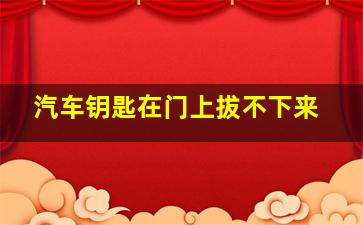 汽车钥匙在门上拔不下来